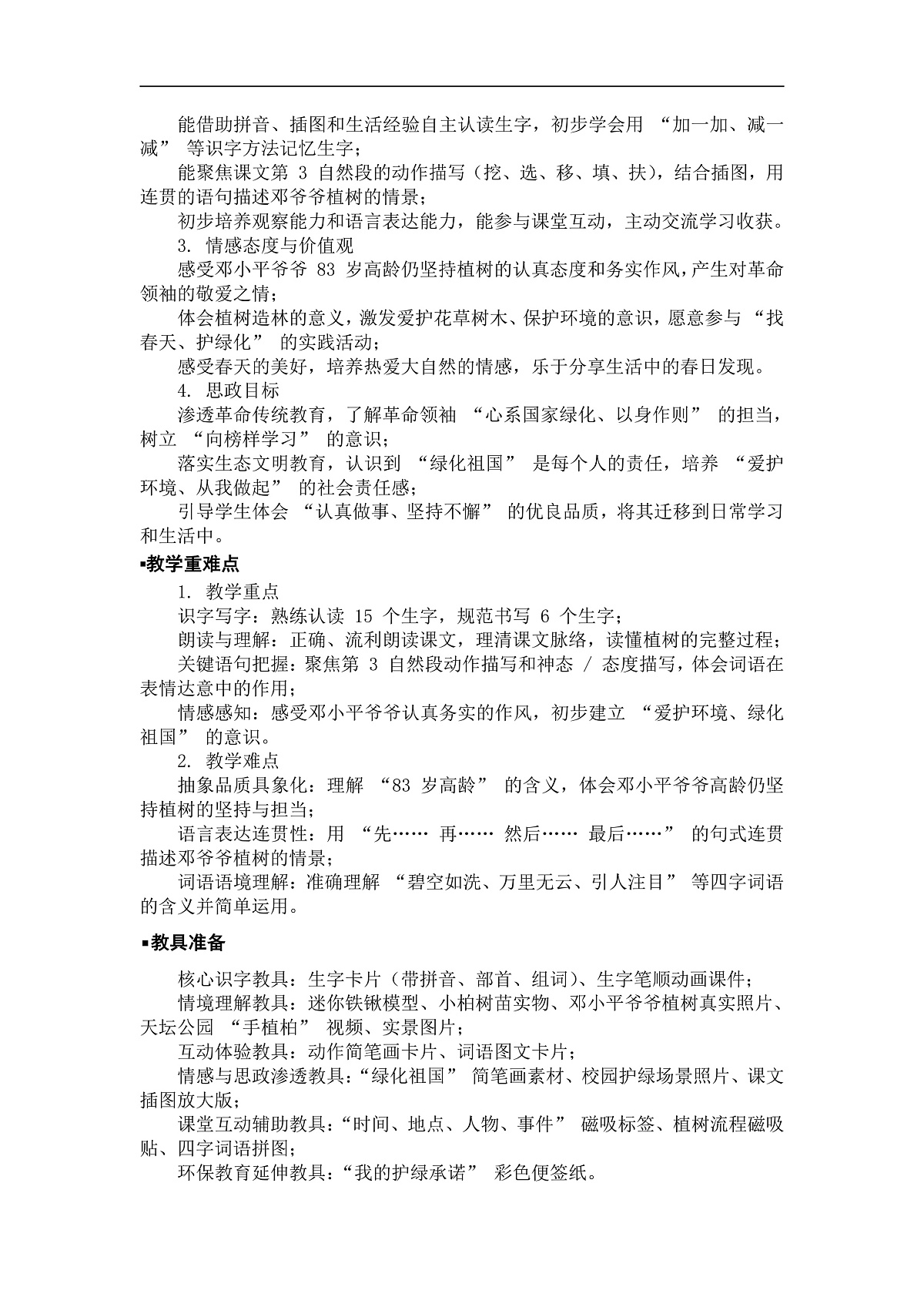 能借助拼音、插图和生活经验自主认读生字，初步学会用 “加一加、减一减” 等识字方法记忆生字；

能聚焦课文第 3 自然段的动作描写（挖、选、移、填、扶），结合插图，用连贯的语句描述邓爷爷植树的情景；

初步培养观察能力和语言表达能力，能参与课堂互动，主动交流学习收获。

3. 情感态度与价值观

感受邓小平爷爷 83 岁高龄仍坚持植树的认真态度和务实作风，产生对革命领袖的敬爱之情；

体会植树造林的意义，激发爱护花草树木、保护环境的意识，愿意参与 “找春天、护绿化” 的实践活动；

感受春天的美好，培养热爱大自然的情感，乐于分享生活中的春日发现。

4. 思政目标

渗透革命传统教育，了解革命领袖 “心系国家绿化、以身作则” 的担当，树立 “向榜样学习” 的意识；

落实生态文明教育，认识到 “绿化祖国” 是每个人的责任，培养 “爱护环境、从我做起” 的社会责任感；

引导学生体会 “认真做事、坚持不懈” 的优良品质，将其迁移到日常学习和生活中。

▪教学重难点

1. 教学重点

识字写字：熟练认读 15 个生字，规范书写 6 个生字；

朗读与理解：正确、流利朗读课文，理清课文脉络，读懂植树的完整过程；

关键语句把握：聚焦第 3 自然段动作描写和神态 / 态度描写，体会词语在表情达意中的作用；

情感感知：感受邓小平爷爷认真务实的作风，初步建立 “爱护环境、绿化祖国” 的意识。

2. 教学难点

抽象品质具象化：理解 “83 岁高龄” 的含义，体会邓小平爷爷高龄仍坚持植树的坚持与担当；

语言表达连贯性：用 “先…… 再…… 然后…… 最后……” 的句式连贯描述邓爷爷植树的情景；

词语语境理解：准确理解 “碧空如洗、万里无云、引人注目” 等四字词语的含义并简单运用。

▪教具准备

核心识字教具：生字卡片（带拼音、部首、组词）、生字笔顺动画课件；

情境理解教具：迷你铁锹模型、小柏树苗实物、邓小平爷爷植树真实照片、天坛公园 “手植柏” 视频、实景图片；

互动体验教具：动作简笔画卡片、词语图文卡片；

情感与思政渗透教具：“绿化祖国” 简笔画素材、校园护绿场景照片、课文插图放大版；

课堂互动辅助教具：“时间、地点、人物、事件” 磁吸标签、植树流程磁吸贴、四字词语拼图；

环保教育延伸教具：“我的护绿承诺” 彩色便签纸。